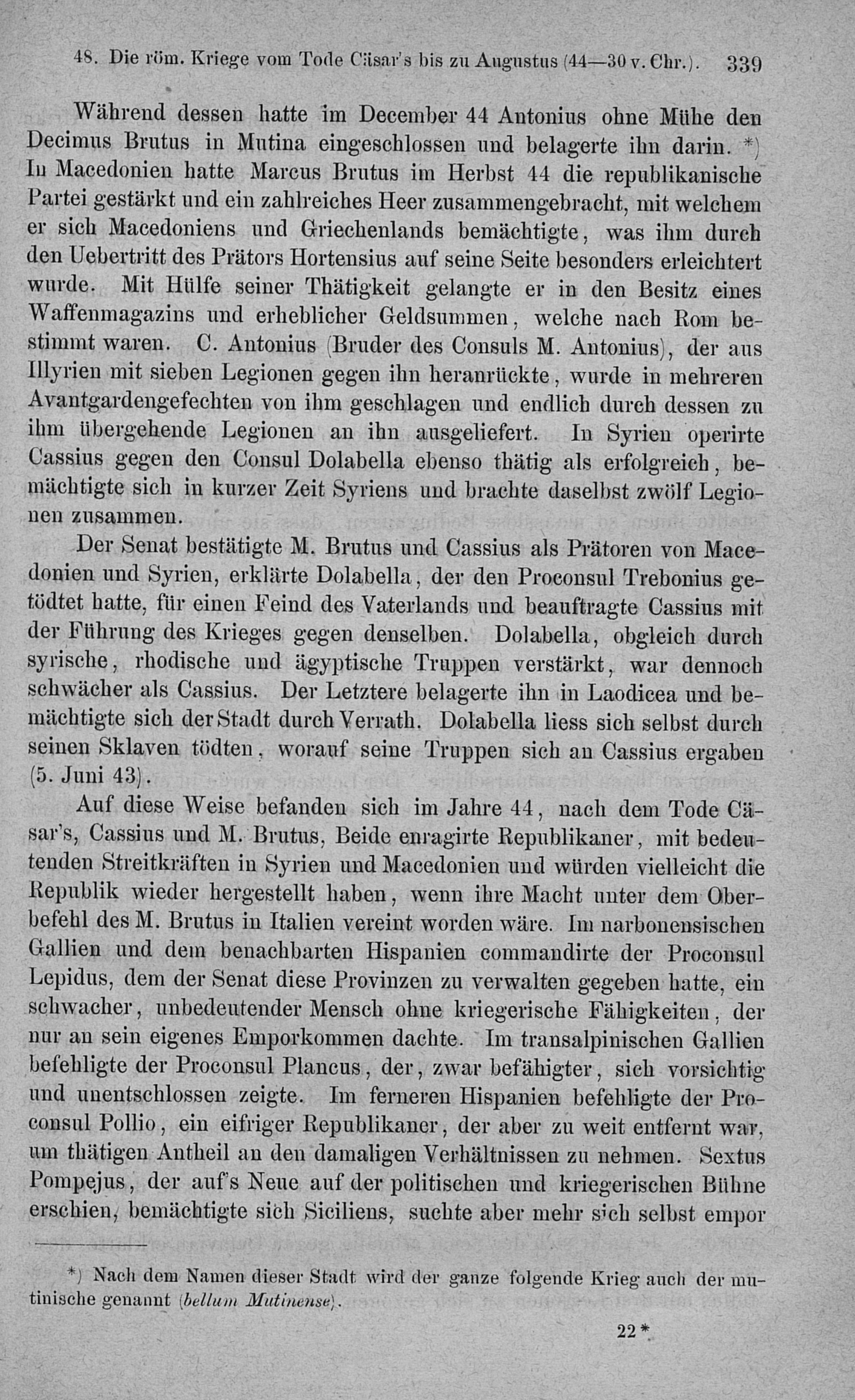 48. Die röm. Kriege vom Tode Cäsar's bis zu Augustus (44—30 v. Chr.). 339

Während dessen hatte im December 44 Antonius ohne Mühe den Decimus Brutus in Mutina eingeschlossen und belagerte ihn darin. *) In Macedonien hatte Marcus Brutus im Herbst 44 die republikanische Partei gestärkt und ein zahlreiches Heer zusammengebracht, mit welchem er sich Macedoniens und Griechenlands bemächtigte, was ihm durch den Uebertritt des Prätors Hortensius auf seine Seite besonders erleichtert wurde. Mit Hülfe seiner Thätigkeit gelangte er in den Besitz eines Waffenmagazins und erheblicher Geldsummen, welche nach Rom bestimmt waren. C. Antonius (Bruder des Consuls M. Antonius), der aus Illyrien mit sieben Legionen gegen ihn heranrückte, wurde in mehreren Avantgardengefechten von ihm geschlagen und endlich durch dessen zu ihm übergehende Legionen an ihn ausgeliefert. In Syrien operirte Cassius gegen den Consul Dolabella ebenso thätig als erfolgreich, bemächtigte sich in kurzer Zeit Syriens und brachte daselbst zwölf Legionen zusammen.

Der Senat bestätigte M. Brutus und Cassius als Prätoren von Macedonien und Syrien, erklärte Dolabella, der den Proconsul Trebonius getödtet hatte, für einen Feind des Vaterlands und beauftragte Cassius mit der Führung des Krieges gegen denselben. Dolabella, obgleich durch syrische, rhodische und ägyptische Truppen verstärkt, war dennoch schwächer als Cassius. Der Letztere belagerte ihn in Laodicea und bemächtigte sich der Stadt durch Verrath. Dolabella liess sich selbst durch seinen Sklaven tödten, worauf seine Truppen sich an Cassius ergaben (5. Juni 43).

Auf diese Weise befanden sich im Jahre 44, nach dem Tode Cäsar's, Cassius und M. Brutus, Beide enragirte Republikaner, mit bedeutenden Streitkräften in Syrien und Macedonien und würden vielleicht die Republik wieder hergestellt haben, wenn ihre Macht unter dem Oberbefehl des M. Brutus in Italien vereint worden wäre. Im narbonensischen Gallien und dem benachbarten Hispanien commandirte der Proconsul Lepidus, dem der Senat diese Provinzen zu verwalten gegeben hatte, ein schwacher, unbedeutender Mensch ohne kriegerische Fähigkeiten, der nur an sein eigenes Emporkommen dachte. Im transalpinischen Gallien befehligte der Proconsul Plancus, der, zwar befähigter, sich vorsichtig und unentschlossen zeigte. Im ferneren Hispanien befehligte der Proconsul Pollio, ein eifriger Republikaner, der aber zu weit entfernt war, um thätigen Antheil an den damaligen Verhältnissen zu nehmen. Sextus Pompejus, der auf's Neue auf der politischen und kriegerischen Bühne erschien, bemächtigte sich Siciliens, suchte aber mehr sich selbst empor

*) Nach dem Namen dieser Stadt wird der ganze folgende Krieg auch der mutinische genannt (bellum Mutinense).

22*